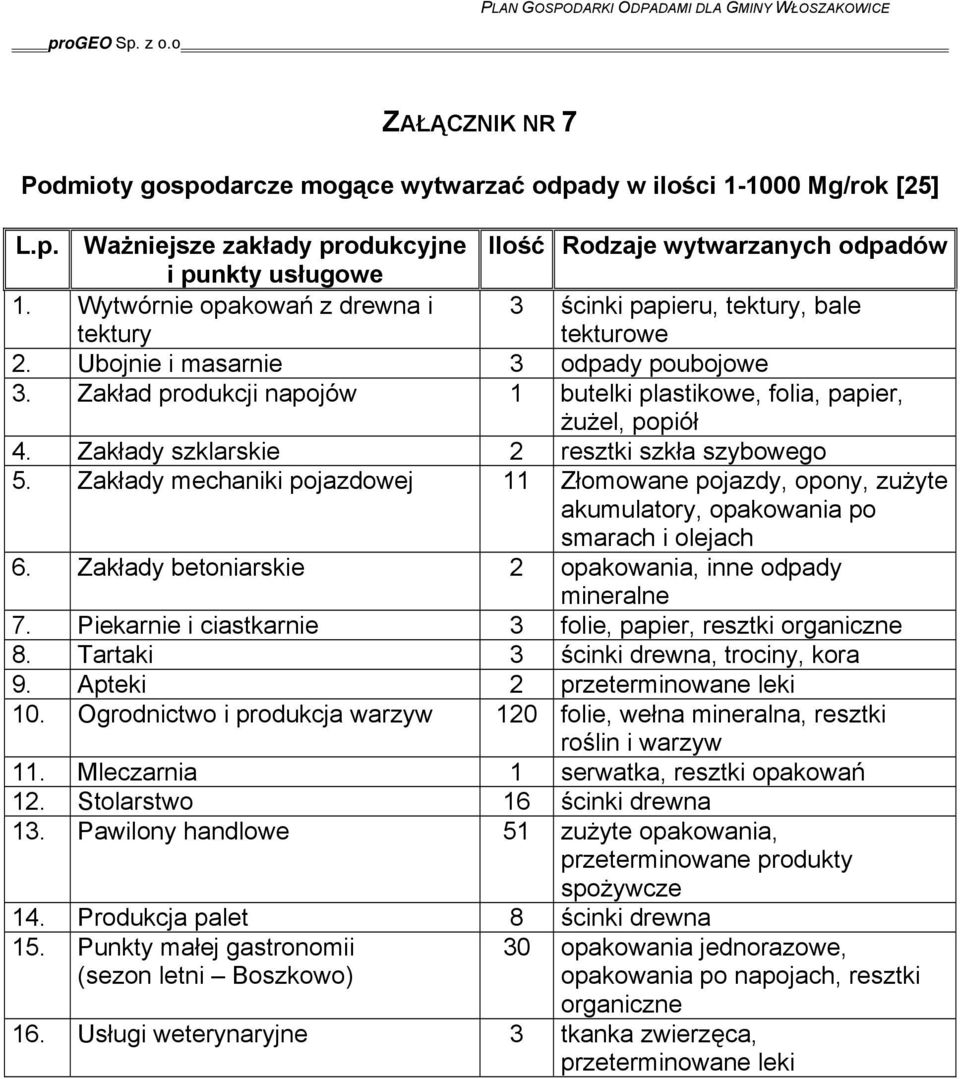 PLAN GOSPODARKI ODPADAMI DLA GMINY WŁOSZAKOWICE

proGEO Sp. z o.o

ZAŁĄCZNIK NR 7

Podmioty gospodarcze mogące wytwarzać odpady w ilości 1-1000 Mg/rok [25]

| L.p. | Ważniejsze zakłady produkcyjne i punkty usługowe | Ilość | Rodzaje wytwarzanych odpadów |
|---|---|---|---|
| 1. | Wytwórnie opakowań z drewna i tektury | 3 | ścinki papieru, tektury, bale tekturowe |
| 2. | Ubojnie i masarnie | 3 | odpady poubojowe |
| 3. | Zakład produkcji napojów | 1 | butelki plastikowe, folia, papier, żużel, popiół |
| 4. | Zakłady szklarskie | 2 | resztki szkła szybowego |
| 5. | Zakłady mechaniki pojazdowej | 11 | Złomowane pojazdy, opony, zużyte akumulatory, opakowania po smarach i olejach |
| 6. | Zakłady betoniarskie | 2 | opakowania, inne odpady mineralne |
| 7. | Piekarnie i ciastkarnie | 3 | folie, papier, resztki organiczne |
| 8. | Tartaki | 3 | ścinki drewna, trociny, kora |
| 9. | Apteki | 2 | przeterminowane leki |
| 10. | Ogrodnictwo i produkcja warzyw | 120 | folie, wełna mineralna, resztki roślin i warzyw |
| 11. | Mleczarnia | 1 | serwatka, resztki opakowań |
| 12. | Stolarstwo | 16 | ścinki drewna |
| 13. | Pawilony handlowe | 51 | zużyte opakowania, przeterminowane produkty spożywcze |
| 14. | Produkcja palet | 8 | ścinki drewna |
| 15. | Punkty małej gastronomii (sezon letni – Boszkowo) | 30 | opakowania jednorazowe, opakowania po napojach, resztki organiczne |
| 16. | Usługi weterynaryjne | 3 | tkanka zwierzęca, przeterminowane leki |